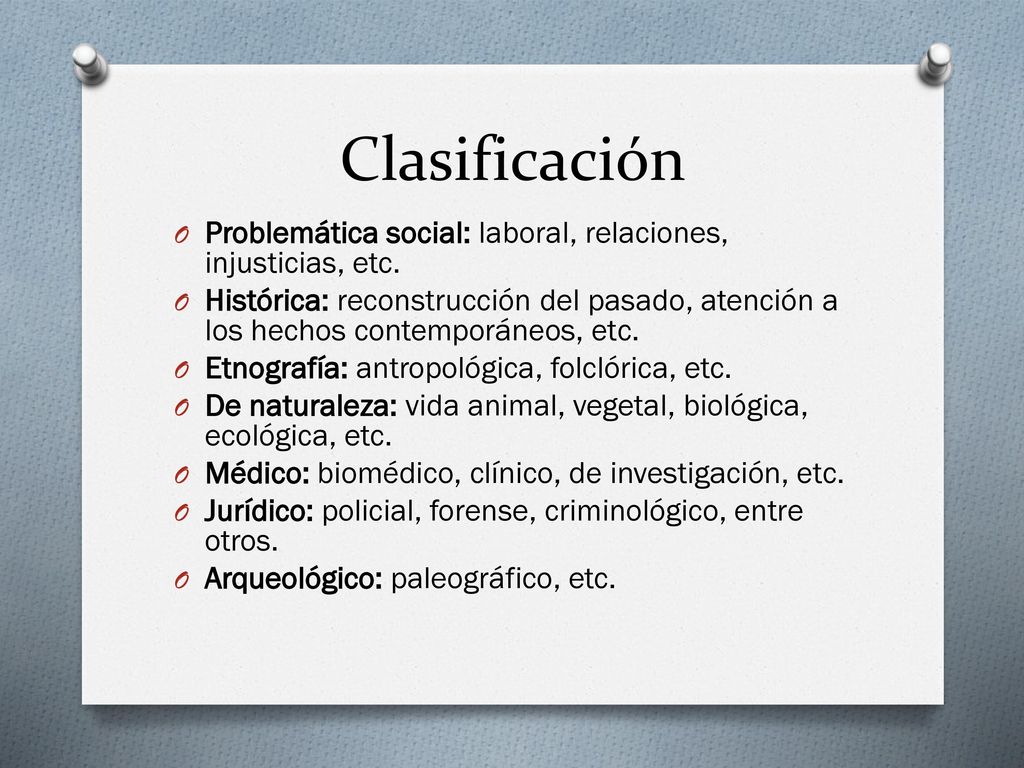 Clasificación

O Problemática social: laboral, relaciones, injusticias, etc.
O Histórica: reconstrucción del pasado, atención a los hechos contemporáneos, etc.
O Etnografía: antropológica, folclórica, etc.
O De naturaleza: vida animal, vegetal, biológica, ecológica, etc.
O Médico: biomédico, clínico, de investigación, etc.
O Jurídico: policial, forense, criminológico, entre otros.
O Arqueológico: paleográfico, etc.